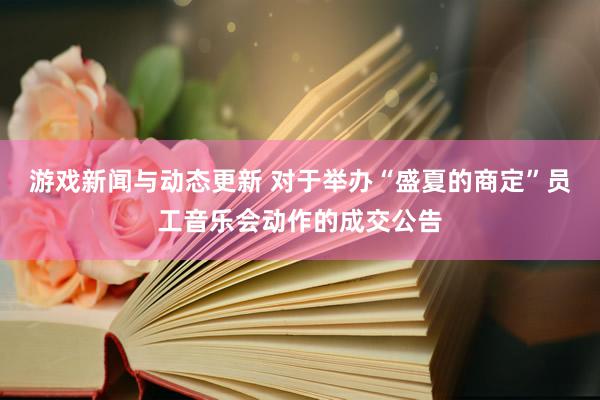 游戏新闻与动态更新 对于举办“盛夏的商定”员工音乐会动作的成交公告